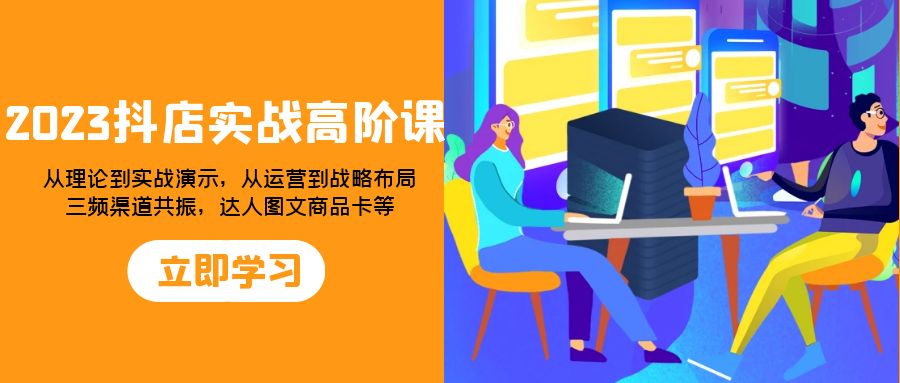 2023抖店实战高阶课

从理论到实战演示，从运营到战略布局
三频渠道共振，达人图文商品卡等

立即学习